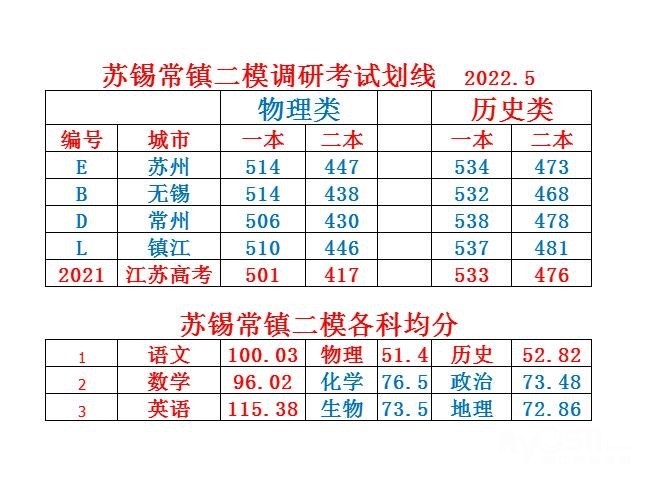 苏锡常镇二模调研考试划线 2022.5

|  |  | 物理类 |  |  | 历史类 |  |
|---|---|---|---|---|---|---|
| 编号 | 城市 | 一本 | 二本 |  | 一本 | 二本 |
| E | 苏州 | 514 | 447 |  | 534 | 473 |
| B | 无锡 | 514 | 438 |  | 532 | 468 |
| D | 常州 | 506 | 430 |  | 538 | 478 |
| L | 镇江 | 510 | 446 |  | 537 | 481 |
| 2021 | 江苏高考 | 501 | 417 |  | 533 | 476 |

苏锡常镇二模各科均分

| 1 | 语文 | 100.03 | 物理 | 51.4 | 历史 | 52.82 |
|---|---|---|---|---|---|---|
| 2 | 数学 | 96.02 | 化学 | 76.5 | 政治 | 73.48 |
| 3 | 英语 | 115.38 | 生物 | 73.5 | 地理 | 72.86 |